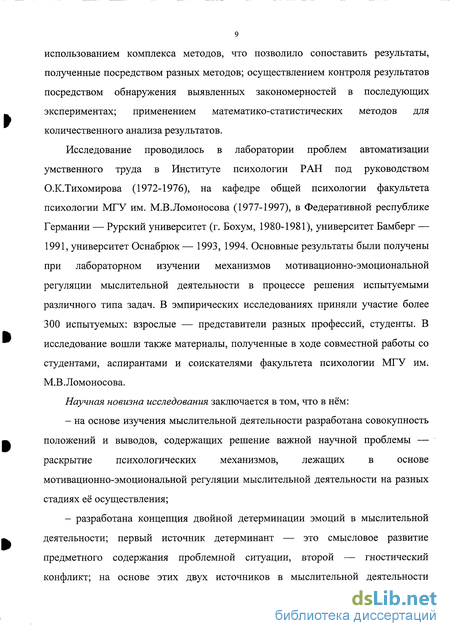 9

использованием комплекса методов, что позволило сопоставить результаты, полученные посредством разных методов; осуществлением контроля результатов посредством обнаружения выявленных закономерностей в последующих экспериментах; применением математико-статистических методов для количественного анализа результатов.

Исследование проводилось в лаборатории проблем автоматизации умственного труда в Институте психологии РАН под руководством О.К.Тихомирова (1972-1976), на кафедре общей психологии факультета психологии МГУ им. М.В.Ломоносова (1977-1997), в Федеративной республике Германии — Рурский университет (г. Бохум, 1980-1981), университет Бамберг — 1991, университет Оснабрюк — 1993, 1994. Основные результаты были получены при лабораторном изучении механизмов мотивационно-эмоциональной регуляции мыслительной деятельности в процессе решения испытуемыми различного типа задач. В эмпирических исследованиях приняли участие более 300 испытуемых: взрослые — представители разных профессий, студенты. В исследование вошли также материалы, полученные в ходе совместной работы со студентами, аспирантами и соискателями факультета психологии МГУ им. М.В.Ломоносова.

Научная новизна исследования заключается в том, что в нём:

– на основе изучения мыслительной деятельности разработана совокупность положений и выводов, содержащих решение важной научной проблемы — раскрытие психологических механизмов, лежащих в основе мотивационно-эмоциональной регуляции мыслительной деятельности на разных стадиях её осуществления;

– разработана концепция двойной детерминации эмоций в мыслительной деятельности; первый источник детерминант — это смысловое развитие предметного содержания проблемной ситуации, второй — гностический конфликт; на основе этих двух источников в мыслительной деятельности

dsLib.net
библиотека диссертаций